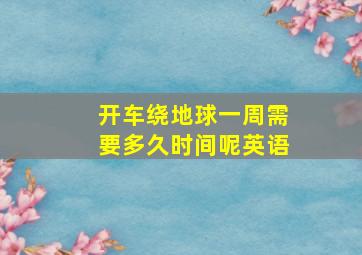 开车绕地球一周需要多久时间呢英语